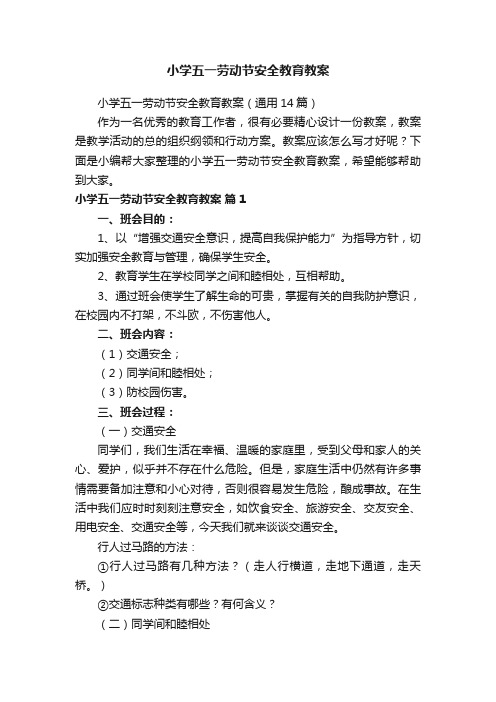 小学五一劳动节安全教育教案

小学五一劳动节安全教育教案（通用14篇）

作为一名优秀的教育工作者，很有必要精心设计一份教案，教案是教学活动的总的组织纲领和行动方案。教案应该怎么写才好呢？下面是小编帮大家整理的小学五一劳动节安全教育教案，希望能够帮助到大家。

小学五一劳动节安全教育教案 篇1

一、班会目的：

1、以“增强交通安全意识，提高自我保护能力”为指导方针，切实加强安全教育与管理，确保学生安全。

2、教育学生在学校同学之间和睦相处，互相帮助。

3、通过班会使学生了解生命的可贵，掌握有关的自我防护意识，在校园内不打架，不斗欧，不伤害他人。

二、班会内容：

（1）交通安全；

（2）同学间和睦相处；

（3）防校园伤害。

三、班会过程：

（一）交通安全

同学们，我们生活在幸福、温暖的家庭里，受到父母和家人的关心、爱护，似乎并不存在什么危险。但是，家庭生活中仍然有许多事情需要备加注意和小心对待，否则很容易发生危险，酿成事故。在生活中我们应时时刻刻注意安全，如饮食安全、旅游安全、交友安全、用电安全、交通安全等，今天我们就来谈谈交通安全。

行人过马路的方法：

①行人过马路有几种方法？（走人行横道，走地下通道，走天桥。）

②交通标志种类有哪些？有何含义？

（二）同学间和睦相处